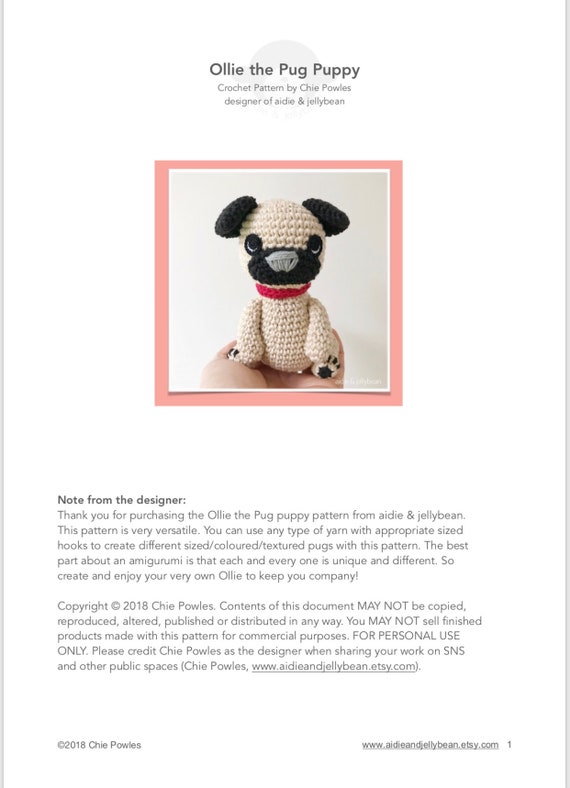 Ollie the Pug Puppy
Crochet Pattern by Chie Powles
designer of aidie & jellybean

aidie & jellybean

Note from the designer:
Thank you for purchasing the Ollie the Pug puppy pattern from aidie & jellybean. This pattern is very versatile. You can use any type of yarn with appropriate sized hooks to create different sized/coloured/textured pugs with this pattern. The best part about an amigurumi is that each and every one is unique and different. So create and enjoy your very own Ollie to keep you company!

Copyright © 2018 Chie Powles. Contents of this document MAY NOT be copied, reproduced, altered, published or distributed in any way. You MAY NOT sell finished products made with this pattern for commercial purposes. FOR PERSONAL USE ONLY. Please credit Chie Powles as the designer when sharing your work on SNS and other public spaces (Chie Powles, www.aidieandjellybean.etsy.com).

©2018 Chie Powles

www.aidieandjellybean.etsy.com 1